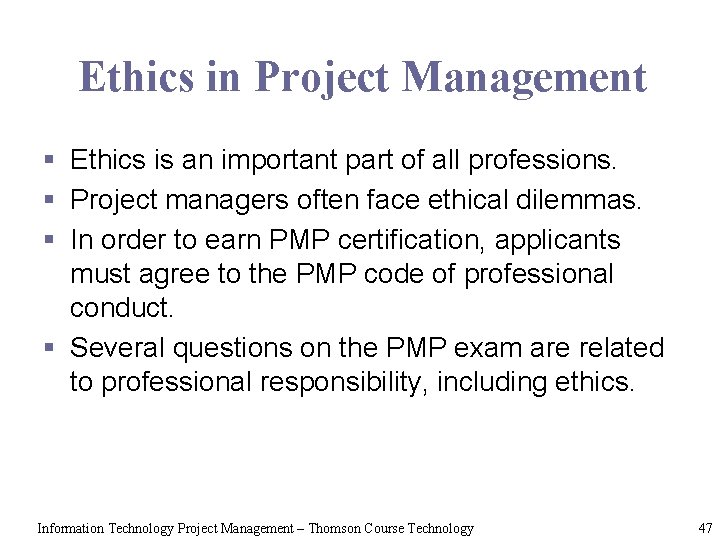 Ethics in Project Management

• Ethics is an important part of all professions.
• Project managers often face ethical dilemmas.
• In order to earn PMP certification, applicants must agree to the PMP code of professional conduct.
• Several questions on the PMP exam are related to professional responsibility, including ethics.

Information Technology Project Management – Thomson Course Technology
47